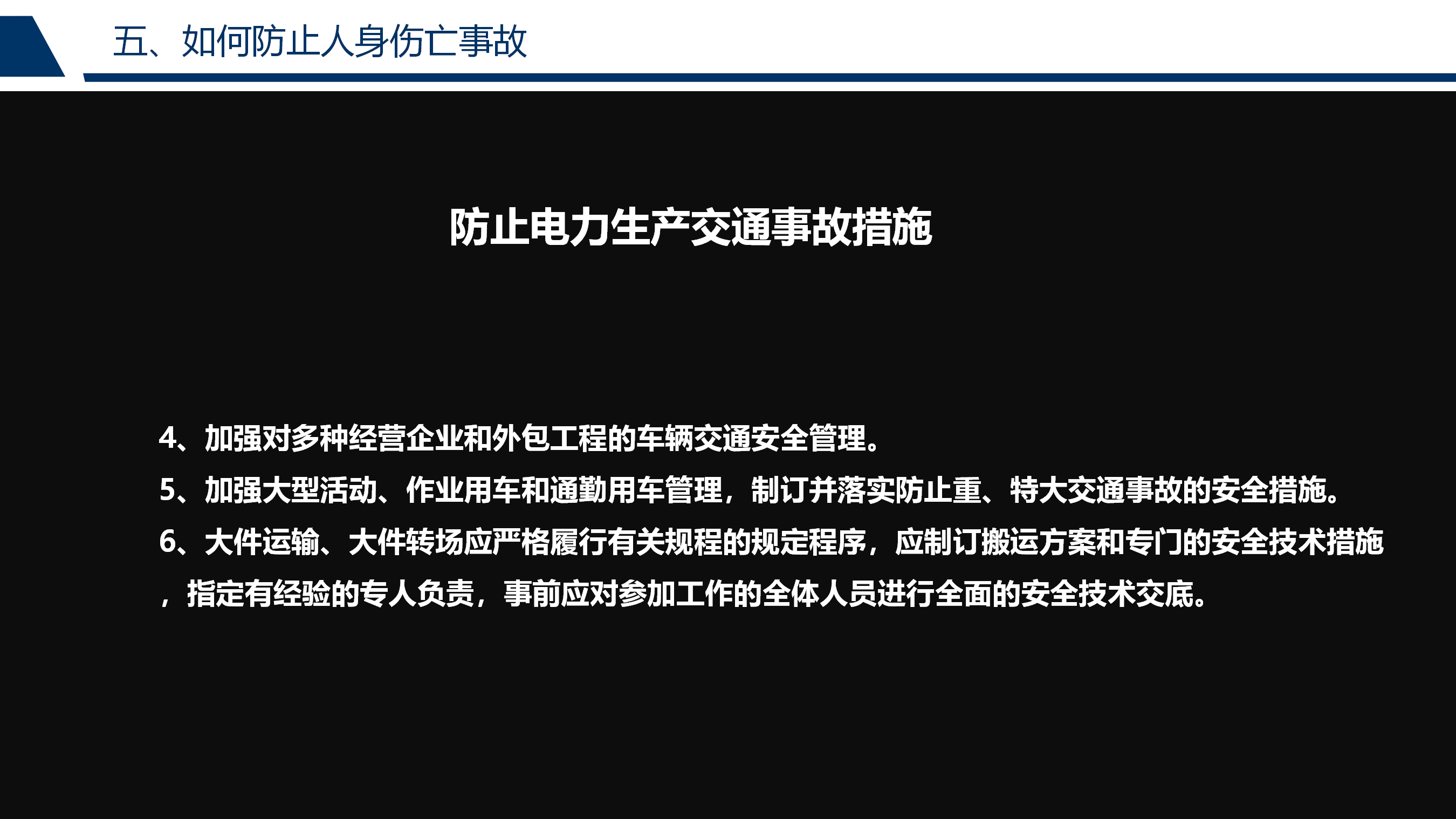 五、如何防止人身伤亡事故

防止电力生产交通事故措施

4、加强对多种经营企业和外包工程的车辆交通安全管理。

5、加强大型活动、作业用车和通勤用车管理，制订并落实防止重、特大交通事故的安全措施。

6、大件运输、大件转场应严格履行有关规程的规定程序，应制订搬运方案和专门的安全技术措施，指定有经验的专人负责，事前应对参加工作的全体人员进行全面的安全技术交底。